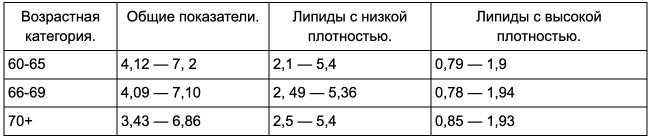 | Возрастная категория. | Общие показатели. | Липиды с низкой плотностью. | Липиды с высокой плотностью. |
|---|---|---|---|
| 60-65 | 4,12 — 7, 2 | 2,1 — 5,4 | 0,79 — 1,9 |
| 66-69 | 4,09 — 7,10 | 2, 49 — 5,36 | 0,78 — 1,94 |
| 70+ | 3,43 — 6,86 | 2,5 — 5,4 | 0,85 — 1,93 |